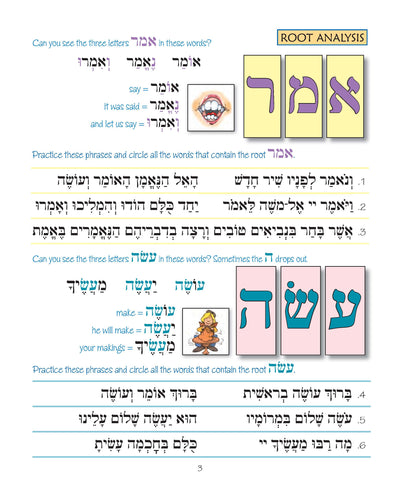 ROOT ANALYSIS

Can you see the three letters אמר in these words?

אוֹמֵר נֶאֱמַר וְאִמְרוּ

אמר

say = אוֹמֵר
it was said = נֶאֱמַר
and let us say = וְאִמְרוּ

Practice these phrases and circle all the words that contain the root אמר.

1. וְנֹאמַר לְפָנָיו שִׁיר חָדָשׁ הָאֵל הַנֶּאֱמָן הָאוֹמֵר וְעוֹשֶׂה
2. וַיֹּאמֶר יי אֶל-מֹשֶׁה לֵּאמֹר יַחַד כֻּלָּם הוֹדוּ וְהִמְלִיכוּ וְאָמְרוּ
3. אֲשֶׁר בָּחַר בִּנְבִיאִים טוֹבִים וְרָצָה בְדִבְרֵיהֶם הַנֶּאֱמָרִים בֶּאֱמֶת

Can you see the three letters עשה in these words? Sometimes the ה drops out.

עוֹשֶׂה יַעֲשֶׂה מַעֲשֶׂיךָ

עשה

make = עוֹשֶׂה
he will make = יַעֲשֶׂה
your makings = מַעֲשֶׂיךָ

Practice these phrases and circle all the words that contain the root עשה.

4. בָּרוּךְ עוֹשֶׂה בְרֵאשִׁית בָּרוּךְ אוֹמֵר וְעוֹשֶׂה
5. עֹשֶׂה שָׁלוֹם בִּמְרוֹמָיו הוּא יַעֲשֶׂה שָׁלוֹם עָלֵינוּ
6. מָה רַבּוּ מַעֲשֶׂיךָ יי כֻּלָּם בְּחָכְמָה עָשִׂיתָ

3